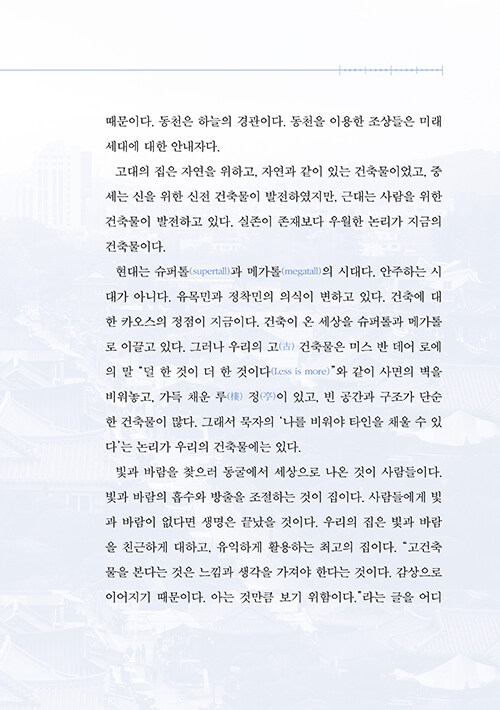 때문이다. 동천은 하늘의 경관이다. 동천을 이용한 조상들은 미래 세대에 대한 안내자다.

고대의 집은 자연을 위하고, 자연과 같이 있는 건축물이었고, 중세는 신을 위한 신전 건축물이 발전하였지만, 근대는 사람을 위한 건축물이 발전하고 있다. 실존이 존재보다 우월한 논리가 지금의 건축물이다.

현대는 슈퍼톨(supertall)과 메가톨(megatall)의 시대다. 안주하는 시대가 아니다. 유목민과 정착민의 의식이 변하고 있다. 건축에 대한 카오스의 정점이 지금이다. 건축이 온 세상을 슈퍼톨과 메가톨로 이끌고 있다. 그러나 우리의 고(古) 건축물은 미스 반 데어 로에의 말 "덜 한 것이 더 한 것이다(Less is more)"와 같이 사면의 벽을 비워놓고, 가득 채운 루(樓) 정(亭)이 있고, 빈 공간과 구조가 단순한 건축물이 많다. 그래서 묵자의 '나를 비워야 타인을 채울 수 있다'는 논리가 우리의 건축물에는 있다.

빛과 바람을 찾으러 동굴에서 세상으로 나온 것이 사람들이다. 빛과 바람의 흡수와 방출을 조절하는 것이 집이다. 사람들에게 빛과 바람이 없다면 생명은 끝났을 것이다. 우리의 집은 빛과 바람을 친근하게 대하고, 유익하게 활용하는 최고의 집이다. "고건축물을 본다는 것은 느낌과 생각을 가져야 한다는 것이다. 감상으로 이어지기 때문이다. 아는 것만큼 보기 위함이다."라는 글을 어디